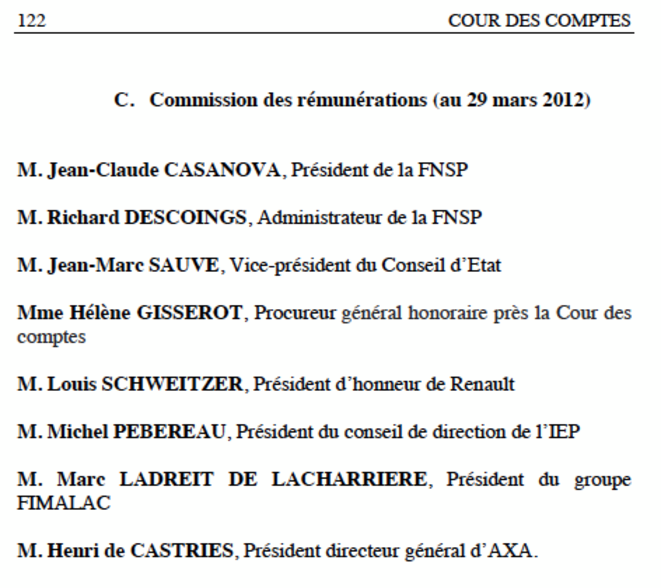 122 COUR DES COMPTES

C. Commission des rémunérations (au 29 mars 2012)

M. Jean-Claude CASANOVA, Président de la FNSP

M. Richard DESCOINGS, Administrateur de la FNSP

M. Jean-Marc SAUVE, Vice-président du Conseil d'Etat

Mme Hélène GISSEROT, Procureur général honoraire près la Cour des comptes

M. Louis SCHWEITZER, Président d'honneur de Renault

M. Michel PEBEREAU, Président du conseil de direction de l'IEP

M. Marc LADREIT DE LACHARRIERE, Président du groupe FIMALAC

M. Henri de CASTRIES, Président directeur général d'AXA.